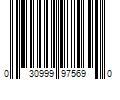 0 30999 97569 0